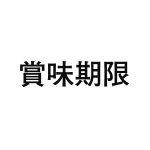 賞味期限